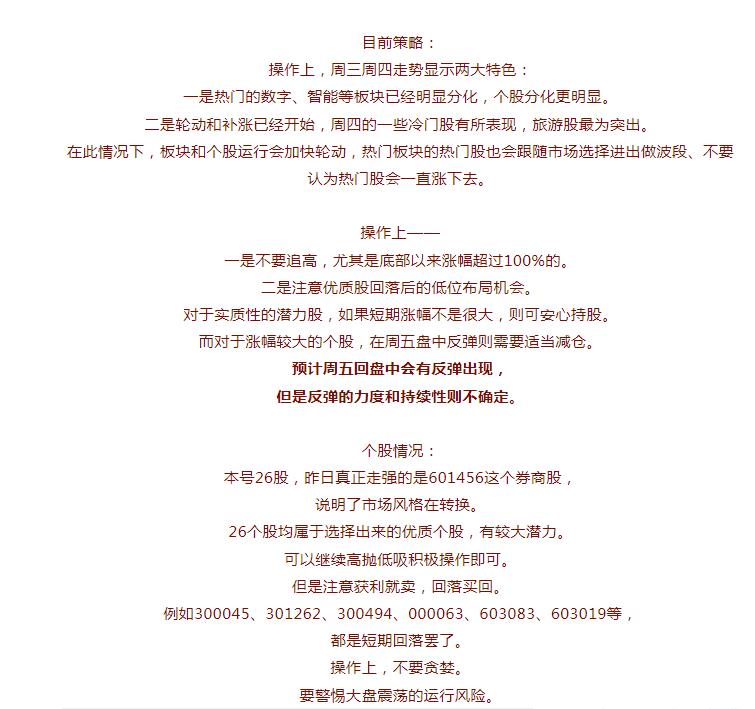 目前策略：
操作上，周三周四走势显示两大特色：
一是热门的数字、智能等板块已经明显分化，个股分化更明显。
二是轮动和补涨已经开始，周四的一些冷门股有所表现，旅游股最为突出。
在此情况下，板块和个股运行会加快轮动，热门板块的热门股也会跟随市场选择进出做波段、不要认为热门股会一直涨下去。

操作上——
一是不要追高，尤其是底部以来涨幅超过100%的。
二是注意优质股回落后的低位布局机会。
对于实质性的潜力股，如果短期涨幅不是很大，则可安心持股。
而对于涨幅较大的个股，在周五盘中反弹则需要适当减仓。
预计周五回盘中会有反弹出现，
但是反弹的力度和持续性则不确定。

个股情况：
本号26股，昨日真正走强的是601456这个券商股，
说明了市场风格在转换。
26个股均属于选择出来的优质个股，有较大潜力。
可以继续高抛低吸积极操作即可。
但是注意获利就卖，回落买回。
例如300045、301262、300494、000063、603083、603019等，
都是短期回落罢了。
操作上，不要贪婪。
要警惕大盘震荡的运行风险。